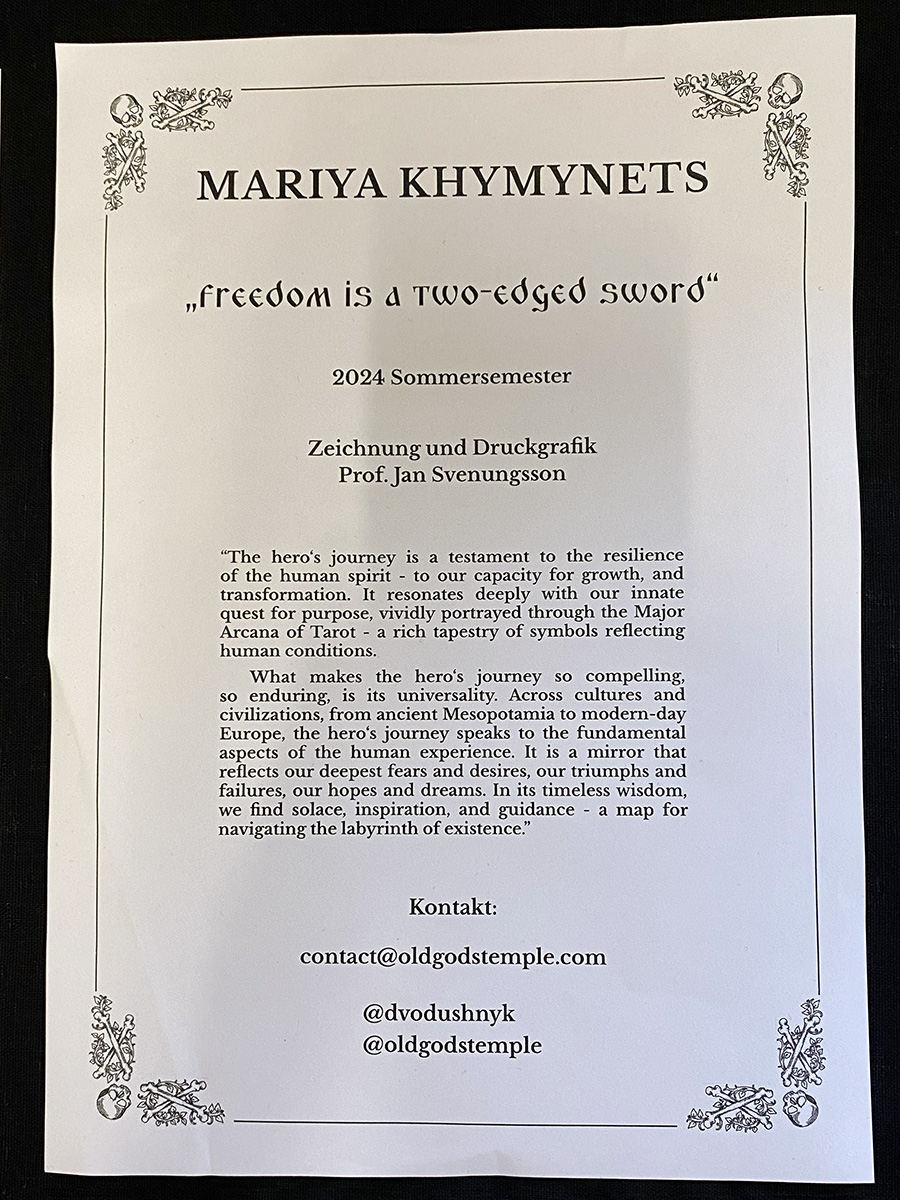 MARIYA KHYMYNETS

„freedom is a two-edged sword“

2024 Sommersemester

Zeichnung und Druckgrafik
Prof. Jan Svenungsson

"The hero's journey is a testament to the resilience of the human spirit - to our capacity for growth, and transformation. It resonates deeply with our innate quest for purpose, vividly portrayed through the Major Arcana of Tarot - a rich tapestry of symbols reflecting human conditions.

What makes the hero's journey so compelling, so enduring, is its universality. Across cultures and civilizations, from ancient Mesopotamia to modern-day Europe, the hero's journey speaks to the fundamental aspects of the human experience. It is a mirror that reflects our deepest fears and desires, our triumphs and failures, our hopes and dreams. In its timeless wisdom, we find solace, inspiration, and guidance - a map for navigating the labyrinth of existence."

Kontakt:

contact@oldgodstemple.com

@dvodushnyk
@oldgodstemple